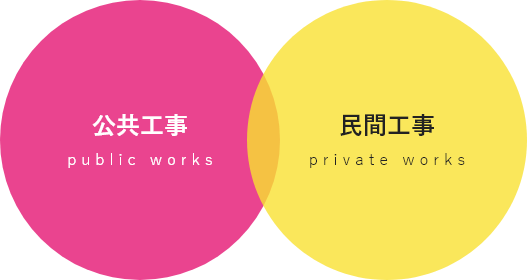 公共工事
public works

民間工事
private works